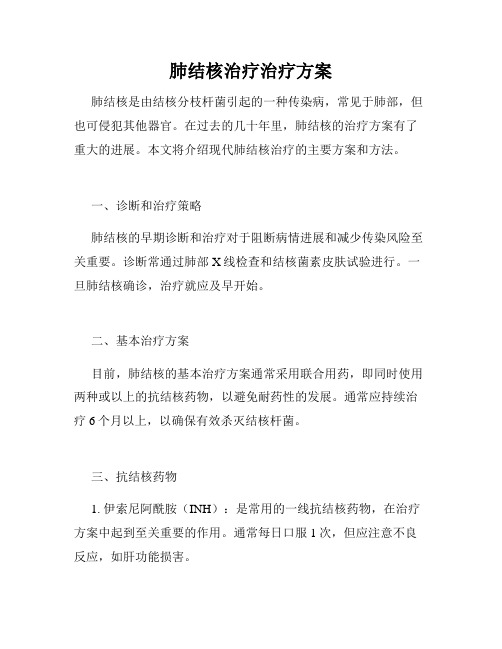 肺结核治疗治疗方案

肺结核是由结核分枝杆菌引起的一种传染病，常见于肺部，但也可侵犯其他器官。在过去的几十年里，肺结核的治疗方案有了重大的进展。本文将介绍现代肺结核治疗的主要方案和方法。

一、诊断和治疗策略

肺结核的早期诊断和治疗对于阻断病情进展和减少传染风险至关重要。诊断常通过肺部X线检查和结核菌素皮肤试验进行。一旦肺结核确诊，治疗就应及早开始。

二、基本治疗方案

目前，肺结核的基本治疗方案通常采用联合用药，即同时使用两种或以上的抗结核药物，以避免耐药性的发展。通常应持续治疗6个月以上，以确保有效杀灭结核杆菌。

三、抗结核药物

1. 伊索尼阿酰胺（INH）：是常用的一线抗结核药物，在治疗方案中起到至关重要的作用。通常每日口服1次，但应注意不良反应，如肝功能损害。